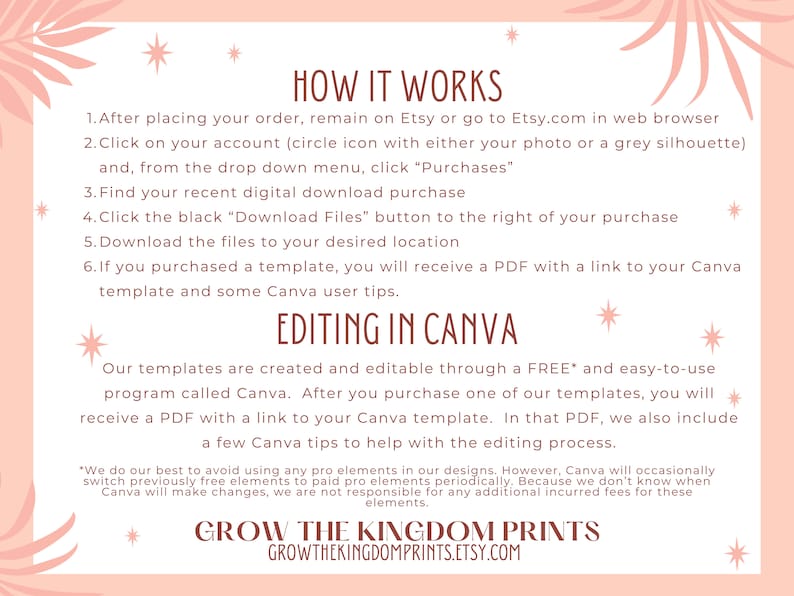 HOW IT WORKS

1. After placing your order, remain on Etsy or go to Etsy.com in web browser
2. Click on your account (circle icon with either your photo or a grey silhouette) and, from the drop down menu, click “Purchases”
3. Find your recent digital download purchase
4. Click the black “Download Files” button to the right of your purchase
5. Download the files to your desired location
6. If you purchased a template, you will receive a PDF with a link to your Canva template and some Canva user tips.

EDITING IN CANVA

Our templates are created and editable through a FREE* and easy-to-use program called Canva. After you purchase one of our templates, you will receive a PDF with a link to your Canva template. In that PDF, we also include a few Canva tips to help with the editing process.

*We do our best to avoid using any pro elements in our designs. However, Canva will occasionally switch previously free elements to paid pro elements periodically. Because we don't know when Canva will make changes, we are not responsible for any additional incurred fees for these elements.

GROW THE KINGDOM PRINTS
GROWTHEKINGDOMPRINTS.ETSY.COM